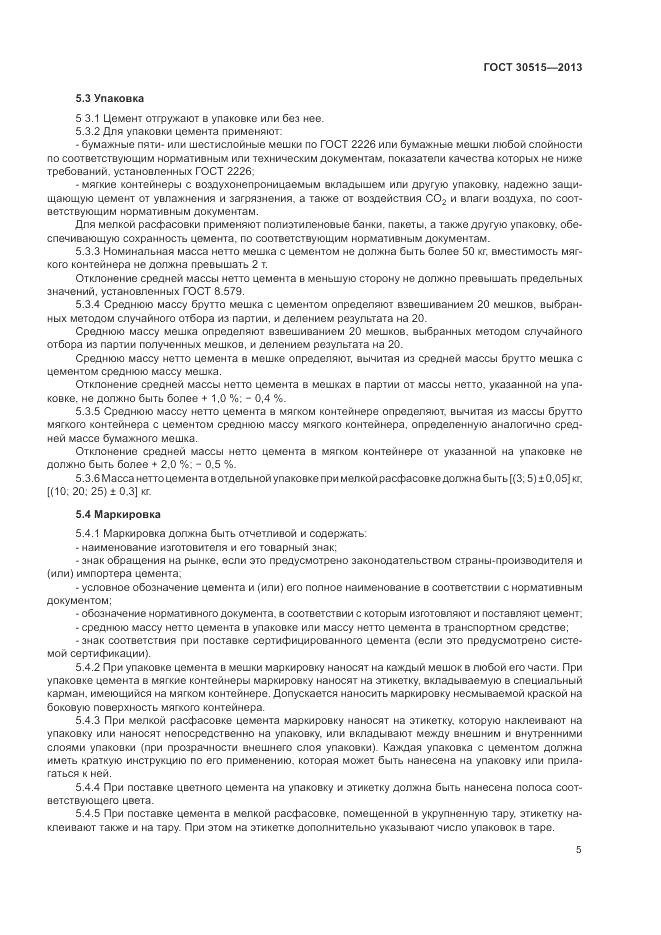 ГОСТ 30515—2013

5.3 Упаковка

5 3.1 Цемент отгружают в упаковке или без нее.

5.3.2 Для упаковки цемента применяют:

- бумажные пяти- или шестислойные мешки по ГОСТ 2226 или бумажные мешки любой слойности по соответствующим нормативным или техническим документам, показатели качества которых не ниже требований, установленных ГОСТ 2226;

- мягкие контейнеры с воздухонепроницаемым вкладышем или другую упаковку, надежно защищающую цемент от увлажнения и загрязнения, а также от воздействия $CO_2$ и влаги воздуха, по соответствующим нормативным документам.

Для мелкой расфасовки применяют полиэтиленовые банки, пакеты, а также другую упаковку, обеспечивающую сохранность цемента, по соответствующим нормативным документам.

5.3.3 Номинальная масса нетто мешка с цементом не должна быть более 50 кг, вместимость мягкого контейнера не должна превышать 2 т.

Отклонение средней массы нетто цемента в меньшую сторону не должно превышать предельных значений, установленных ГОСТ 8.579.

5.3.4 Среднюю массу брутто мешка с цементом определяют взвешиванием 20 мешков, выбранных методом случайного отбора из партии, и делением результата на 20.

Среднюю массу мешка определяют взвешиванием 20 мешков, выбранных методом случайного отбора из партии полученных мешков, и делением результата на 20.

Среднюю массу нетто цемента в мешке определяют, вычитая из средней массы брутто мешка с цементом среднюю массу мешка.

Отклонение средней массы нетто цемента в мешках в партии от массы нетто, указанной на упаковке, не должно быть более + 1,0 %; − 0,4 %.

5.3.5 Среднюю массу нетто цемента в мягком контейнере определяют, вычитая из массы брутто мягкого контейнера с цементом среднюю массу мягкого контейнера, определенную аналогично средней массе бумажного мешка.

Отклонение средней массы нетто цемента в мягком контейнере от указанной на упаковке не должно быть более + 2,0 %; − 0,5 %.

5.3.6 Масса нетто цемента в отдельной упаковке при мелкой расфасовке должна быть [(3; 5) ± 0,05] кг, [(10; 20; 25) ± 0,3] кг.

5.4 Маркировка

5.4.1 Маркировка должна быть отчетливой и содержать:

- наименование изготовителя и его товарный знак;

- знак обращения на рынке, если это предусмотрено законодательством страны-производителя и (или) импортера цемента;

- условное обозначение цемента и (или) его полное наименование в соответствии с нормативным документом;

- обозначение нормативного документа, в соответствии с которым изготовляют и поставляют цемент;

- среднюю массу нетто цемента в упаковке или массу нетто цемента в транспортном средстве;

- знак соответствия при поставке сертифицированного цемента (если это предусмотрено системой сертификации).

5.4.2 При упаковке цемента в мешки маркировку наносят на каждый мешок в любой его части. При упаковке цемента в мягкие контейнеры маркировку наносят на этикетку, вкладываемую в специальный карман, имеющийся на мягком контейнере. Допускается наносить маркировку несмываемой краской на боковую поверхность мягкого контейнера.

5.4.3 При мелкой расфасовке цемента маркировку наносят на этикетку, которую наклеивают на упаковку или наносят непосредственно на упаковку, или вкладывают между внешним и внутренними слоями упаковки (при прозрачности внешнего слоя упаковки). Каждая упаковка с цементом должна иметь краткую инструкцию по его применению, которая может быть нанесена на упаковку или прилагаться к ней.

5.4.4 При поставке цветного цемента на упаковку и этикетку должна быть нанесена полоса соответствующего цвета.

5.4.5 При поставке цемента в мелкой расфасовке, помещенной в укрупненную тару, этикетку наклеивают также и на тару. При этом на этикетке дополнительно указывают число упаковок в таре.

5